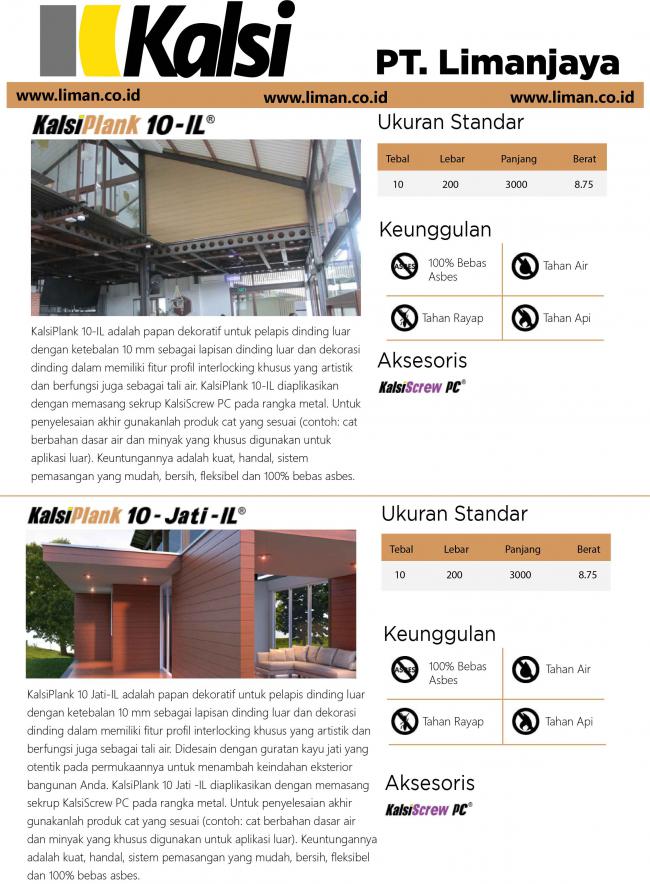 Kalsi

PT. Limanjaya

www.liman.co.id www.liman.co.id www.liman.co.id

KalsiPlank 10-IL®

KalsiPlank 10-IL adalah papan dekoratif untuk pelapis dinding luar dengan ketebalan 10 mm sebagai lapisan dinding luar dan dekorasi dinding dalam memiliki fitur profil interlocking khusus yang artistik dan berfungsi juga sebagai tali air. KalsiPlank 10-IL diaplikasikan dengan memasang sekrup KalsiScrew PC pada rangka metal. Untuk penyelesaian akhir gunakanlah produk cat yang sesuai (contoh: cat berbahan dasar air dan minyak yang khusus digunakan untuk aplikasi luar). Keuntungannya adalah kuat, handal, sistem pemasangan yang mudah, bersih, fleksibel dan 100% bebas asbes.

Ukuran Standar

| Tebal | Lebar | Panjang | Berat |
|---|---|---|---|
| 10 | 200 | 3000 | 8.75 |

Keunggulan

ASBES 100% Bebas Asbes
Tahan Air
Tahan Rayap
Tahan Api

Aksesoris

KalsiScrew PC®

KalsiPlank 10 - Jati - IL®

KalsiPlank 10 Jati-IL adalah papan dekoratif untuk pelapis dinding luar dengan ketebalan 10 mm sebagai lapisan dinding luar dan dekorasi dinding dalam memiliki fitur profil interlocking khusus yang artistik dan berfungsi juga sebagai tali air. Didesain dengan guratan kayu jati yang otentik pada permukaannya untuk menambah keindahan eksterior bangunan Anda. KalsiPlank 10 Jati -IL diaplikasikan dengan memasang sekrup KalsiScrew PC pada rangka metal. Untuk penyelesaian akhir gunakanlah produk cat yang sesuai (contoh: cat berbahan dasar air dan minyak yang khusus digunakan untuk aplikasi luar). Keuntungannya adalah kuat, handal, sistem pemasangan yang mudah, bersih, fleksibel dan 100% bebas asbes.

Ukuran Standar

| Tebal | Lebar | Panjang | Berat |
|---|---|---|---|
| 10 | 200 | 3000 | 8.75 |

Keunggulan

ASBES 100% Bebas Asbes
Tahan Air
Tahan Rayap
Tahan Api

Aksesoris

KalsiScrew PC®